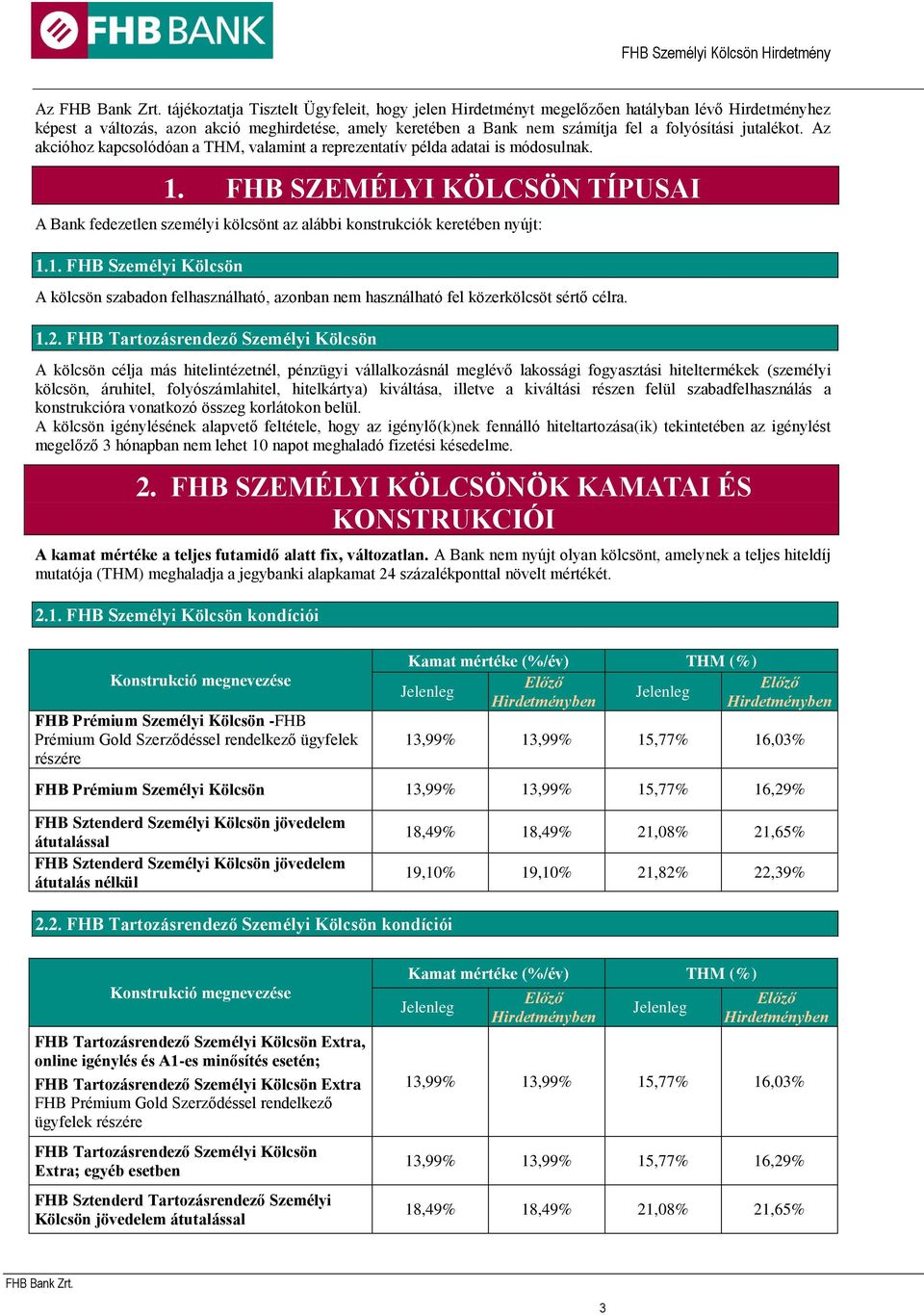 FHB BANK

FHB Személyi Kölcsön Hirdetmény

Az FHB Bank Zrt. tájékoztatja Tisztelt Ügyfeleit, hogy jelen Hirdetményt megelőzően hatályban lévő Hirdetményhez képest a változás, azon akció meghirdetése, amely keretében a Bank nem számítja fel a folyósítási jutalékot. Az akcióhoz kapcsolódóan a THM, valamint a reprezentatív példa adatai is módosulnak.

1. FHB SZEMÉLYI KÖLCSÖN TÍPUSAI

A Bank fedezetlen személyi kölcsönt az alábbi konstrukciók keretében nyújt:

1.1. FHB Személyi Kölcsön

A kölcsön szabadon felhasználható, azonban nem használható fel közerkölcsöt sértő célra.

1.2. FHB Tartozásrendező Személyi Kölcsön

A kölcsön célja más hitelintézetnél, pénzügyi vállalkozásnál meglévő lakossági fogyasztási hiteltermékek (személyi kölcsön, áruhitel, folyószámlahitel, hitelkártya) kiváltása, illetve a kiváltási részen felül szabadfelhasználás a konstrukcióra vonatkozó összeg korlátokon belül.
A kölcsön igénylésének alapvető feltétele, hogy az igénylő(k)nek fennálló hiteltartozása(ik) tekintetében az igénylést megelőző 3 hónapban nem lehet 10 napot meghaladó fizetési késedelme.

2. FHB SZEMÉLYI KÖLCSÖNÖK KAMATAI ÉS KONSTRUKCIÓI

A kamat mértéke a teljes futamidő alatt fix, változatlan. A Bank nem nyújt olyan kölcsönt, amelynek a teljes hiteldíj mutatója (THM) meghaladja a jegybanki alapkamat 24 százalékponttal növelt mértékét.

2.1. FHB Személyi Kölcsön kondíciói

| Konstrukció megnevezése | Kamat mértéke (%/év) Jelenleg | Kamat mértéke (%/év) Előző Hirdetményben | THM (%) Jelenleg | THM (%) Előző Hirdetményben |
|---|---|---|---|---|
| FHB Prémium Személyi Kölcsön -FHB Prémium Gold Szerződéssel rendelkező ügyfelek részére | 13,99% | 13,99% | 15,77% | 16,03% |
| FHB Prémium Személyi Kölcsön | 13,99% | 13,99% | 15,77% | 16,29% |
| FHB Sztenderd Személyi Kölcsön jövedelem átutalással | 18,49% | 18,49% | 21,08% | 21,65% |
| FHB Sztenderd Személyi Kölcsön jövedelem átutalás nélkül | 19,10% | 19,10% | 21,82% | 22,39% |

2.2. FHB Tartozásrendező Személyi Kölcsön kondíciói

| Konstrukció megnevezése | Kamat mértéke (%/év) Jelenleg | Kamat mértéke (%/év) Előző Hirdetményben | THM (%) Jelenleg | THM (%) Előző Hirdetményben |
|---|---|---|---|---|
| FHB Tartozásrendező Személyi Kölcsön Extra, online igénylés és A1-es minősítés esetén; FHB Tartozásrendező Személyi Kölcsön Extra FHB Prémium Gold Szerződéssel rendelkező ügyfelek részére | 13,99% | 13,99% | 15,77% | 16,03% |
| FHB Tartozásrendező Személyi Kölcsön Extra; egyéb esetben | 13,99% | 13,99% | 15,77% | 16,29% |
| FHB Sztenderd Tartozásrendező Személyi Kölcsön jövedelem átutalással | 18,49% | 18,49% | 21,08% | 21,65% |

FHB Bank Zrt.

3